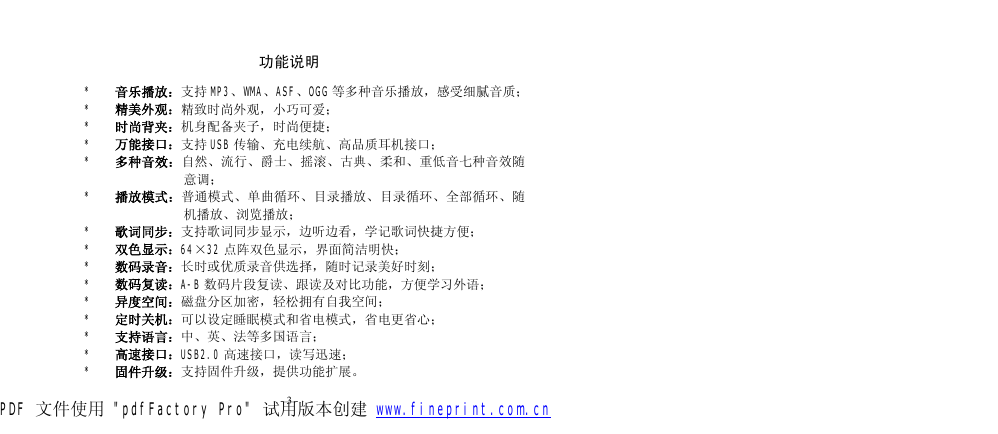 功能说明

* 音乐播放：支持 MP3、WMA、ASF、OGG 等多种音乐播放，感受细腻音质；
* 精美外观：精致时尚外观，小巧可爱；
* 时尚背夹：机身配备夹子，时尚便捷；
* 万能接口：支持 USB 传输、充电续航、高品质耳机接口；
* 多种音效：自然、流行、爵士、摇滚、古典、柔和、重低音七种音效随意调；
* 播放模式：普通模式、单曲循环、目录播放、目录循环、全部循环、随机播放、浏览播放；
* 歌词同步：支持歌词同步显示，边听边看，学记歌词快捷方便；
* 双色显示：64×32 点阵双色显示，界面简洁明快；
* 数码录音：长时或优质录音供选择，随时记录美好时刻；
* 数码复读：A-B 数码片段复读、跟读及对比功能，方便学习外语；
* 异度空间：磁盘分区加密，轻松拥有自我空间；
* 定时关机：可以设定睡眠模式和省电模式，省电更省心；
* 支持语言：中、英、法等多国语言；
* 高速接口：USB2.0 高速接口，读写迅速；
* 固件升级：支持固件升级，提供功能扩展。

2

PDF 文件使用 "pdfFactory Pro" 试用版本创建 www.fineprint.com.cn